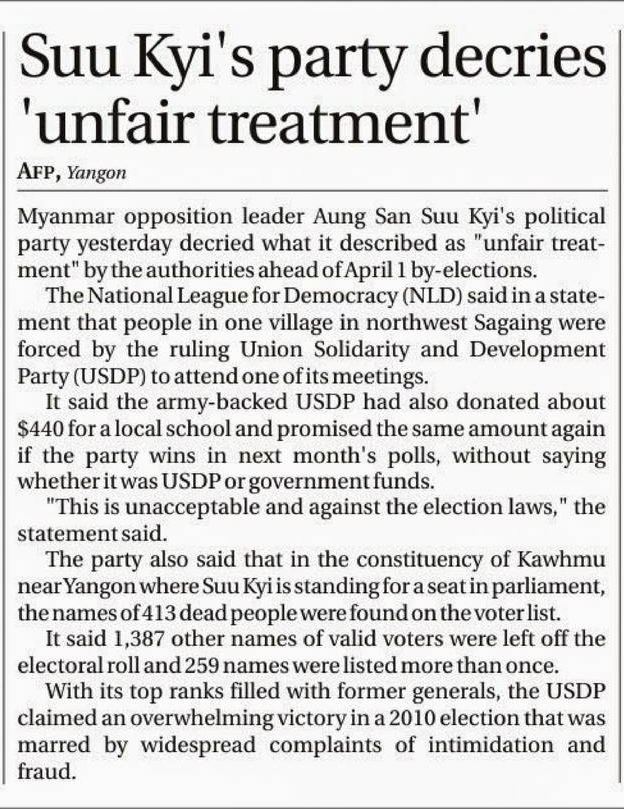 Suu Kyi's party decries 'unfair treatment'

AFP, Yangon

Myanmar opposition leader Aung San Suu Kyi's political party yesterday decried what it described as "unfair treatment" by the authorities ahead of April 1 by-elections.

The National League for Democracy (NLD) said in a statement that people in one village in northwest Sagaing were forced by the ruling Union Solidarity and Development Party (USDP) to attend one of its meetings.

It said the army-backed USDP had also donated about $440 for a local school and promised the same amount again if the party wins in next month's polls, without saying whether it was USDP or government funds.

"This is unacceptable and against the election laws," the statement said.

The party also said that in the constituency of Kawhmu near Yangon where Suu Kyi is standing for a seat in parliament, the names of 413 dead people were found on the voter list.

It said 1,387 other names of valid voters were left off the electoral roll and 259 names were listed more than once.

With its top ranks filled with former generals, the USDP claimed an overwhelming victory in a 2010 election that was marred by widespread complaints of intimidation and fraud.